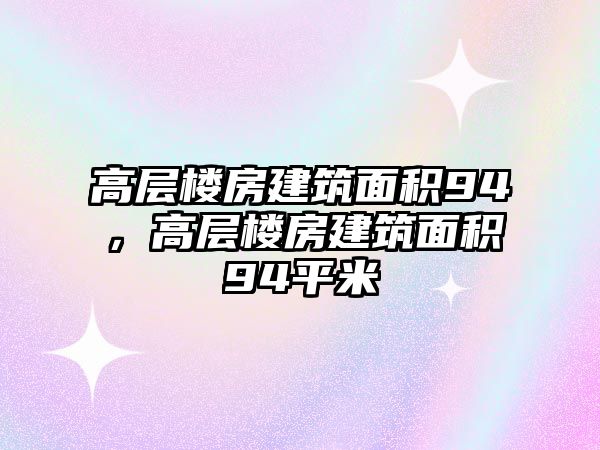 高层楼房建筑面积94，高层楼房建筑面积94平米